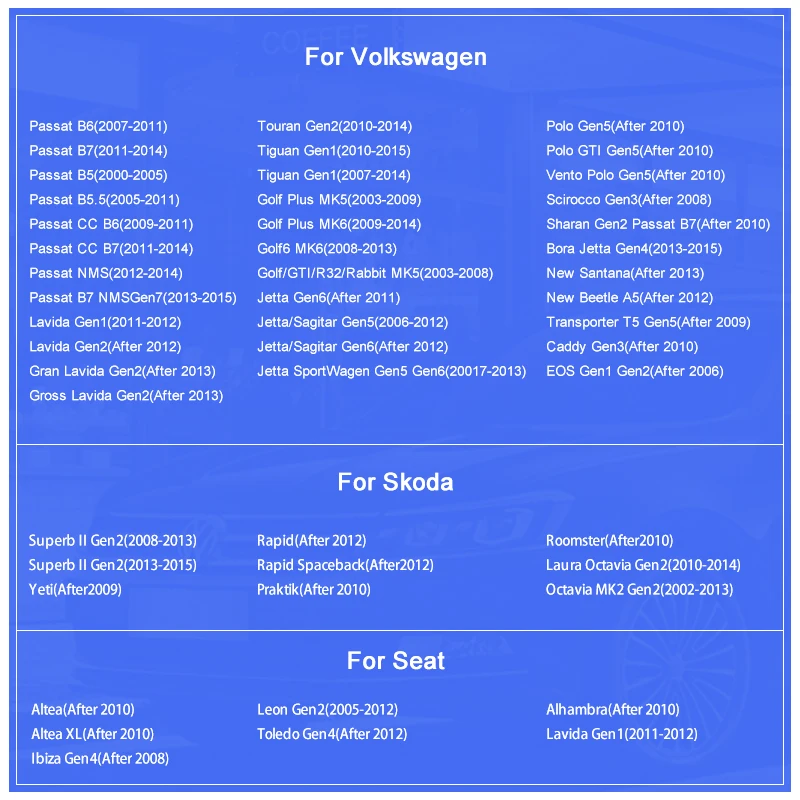 For Volkswagen

Passat B6(2007-2011)
Passat B7(2011-2014)
Passat B5(2000-2005)
Passat B5.5(2005-2011)
Passat CC B6(2009-2011)
Passat CC B7(2011-2014)
Passat NMS(2012-2014)
Passat B7 NMSGen7(2013-2015)
Lavida Gen1(2011-2012)
Lavida Gen2(After 2012)
Gran Lavida Gen2(After 2013)
Gross Lavida Gen2(After 2013)

Touran Gen2(2010-2014)
Tiguan Gen1(2010-2015)
Tiguan Gen1(2007-2014)
Golf Plus MK5(2003-2009)
Golf Plus MK6(2009-2014)
Golf6 MK6(2008-2013)
Golf/GTI/R32/Rabbit MK5(2003-2008)
Jetta Gen6(After 2011)
Jetta/Sagitar Gen5(2006-2012)
Jetta/Sagitar Gen6(After 2012)
Jetta SportWagen Gen5 Gen6(20017-2013)

Polo Gen5(After 2010)
Polo GTI Gen5(After 2010)
Vento Polo Gen5(After 2010)
Scirocco Gen3(After 2008)
Sharan Gen2 Passat B7(After 2010)
Bora Jetta Gen4(2013-2015)
New Santana(After 2013)
New Beetle A5(After 2012)
Transporter T5 Gen5(After 2009)
Caddy Gen3(After 2010)
EOS Gen1 Gen2(After 2006)

For Skoda

Superb II Gen2(2008-2013)
Superb II Gen2(2013-2015)
Yeti(After2009)

Rapid(After 2012)
Rapid Spaceback(After2012)
Praktik(After 2010)

Roomster(After2010)
Laura Octavia Gen2(2010-2014)
Octavia MK2 Gen2(2002-2013)

For Seat

Altea(After 2010)
Altea XL(After 2010)
Ibiza Gen4(After 2008)

Leon Gen2(2005-2012)
Toledo Gen4(After 2012)

Alhambra(After 2010)
Lavida Gen1(2011-2012)